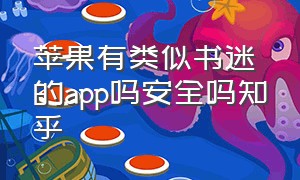 苹果有类似书迷的app吗安全吗知乎